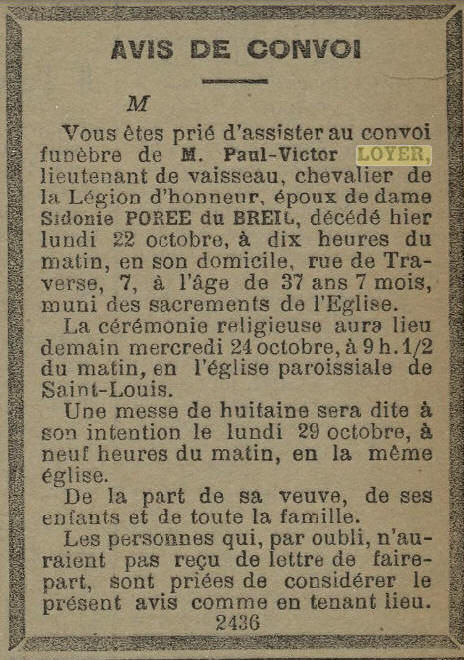 AVIS DE CONVOI

M

Vous êtes prié d'assister au convoi funèbre de M. Paul-Victor LOYER, lieutenant de vaisseau, chevalier de la Légion d'honneur, époux de dame Sidonie POREE du BREIL, décédé hier lundi 22 octobre, à dix heures du matin, en son domicile, rue de Traverse, 7, à l'âge de 37 ans 7 mois, muni des sacrements de l'Eglise.

La cérémonie religieuse aura lieu demain mercredi 24 octobre, à 9 h. 1/2 du matin, en l'église paroissiale de Saint-Louis.

Une messe de huitaine sera dite à son intention le lundi 29 octobre, à neuf heures du matin, en la même église.

De la part de sa veuve, de ses enfants et de toute la famille.

Les personnes qui, par oubli, n'auraient pas reçu de lettre de faire-part, sont priées de considérer le présent avis comme en tenant lieu.

2436